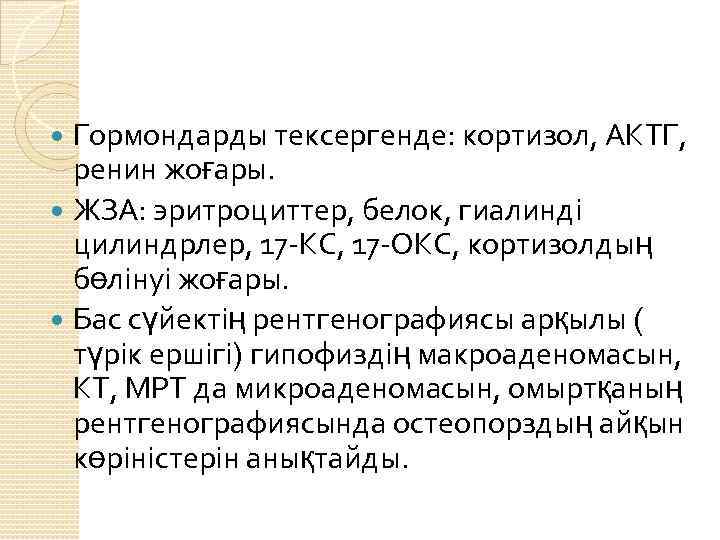 • Гормондарды тексергенде: кортизол, АКТГ, ренин жоғары.
• ЖЗА: эритроциттер, белок, гиалинді цилиндрлер, 17-КС, 17-ОКС, кортизолдың бөлінуі жоғары.
• Бас сүйектің рентгенографиясы арқылы ( түрік ершігі) гипофиздің макроаденомасын, КТ, МРТ да микроаденомасын, омыртқаның рентгенографиясында остеопорздың айқын көріністерін анықтайды.